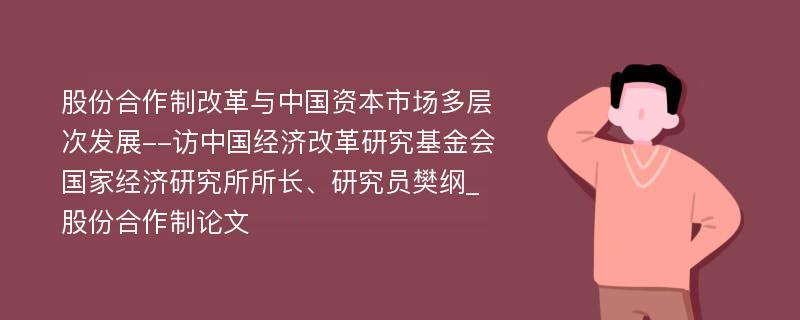 股份合作制改革与中国资本市场多层次发展--访中国经济改革研究基金会国家经济研究所所长、研究员樊纲_股份合作制论文